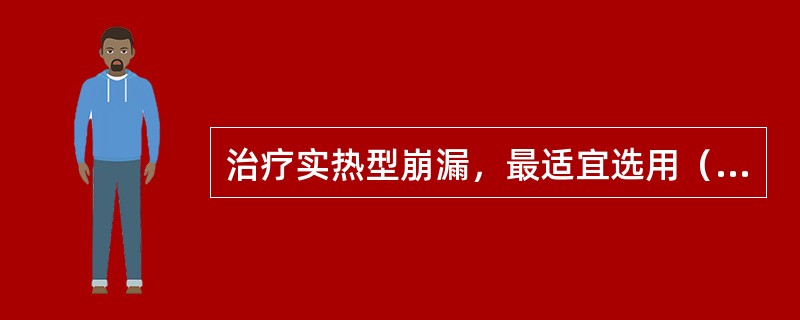 治疗实热型崩漏，最适宜选用（...